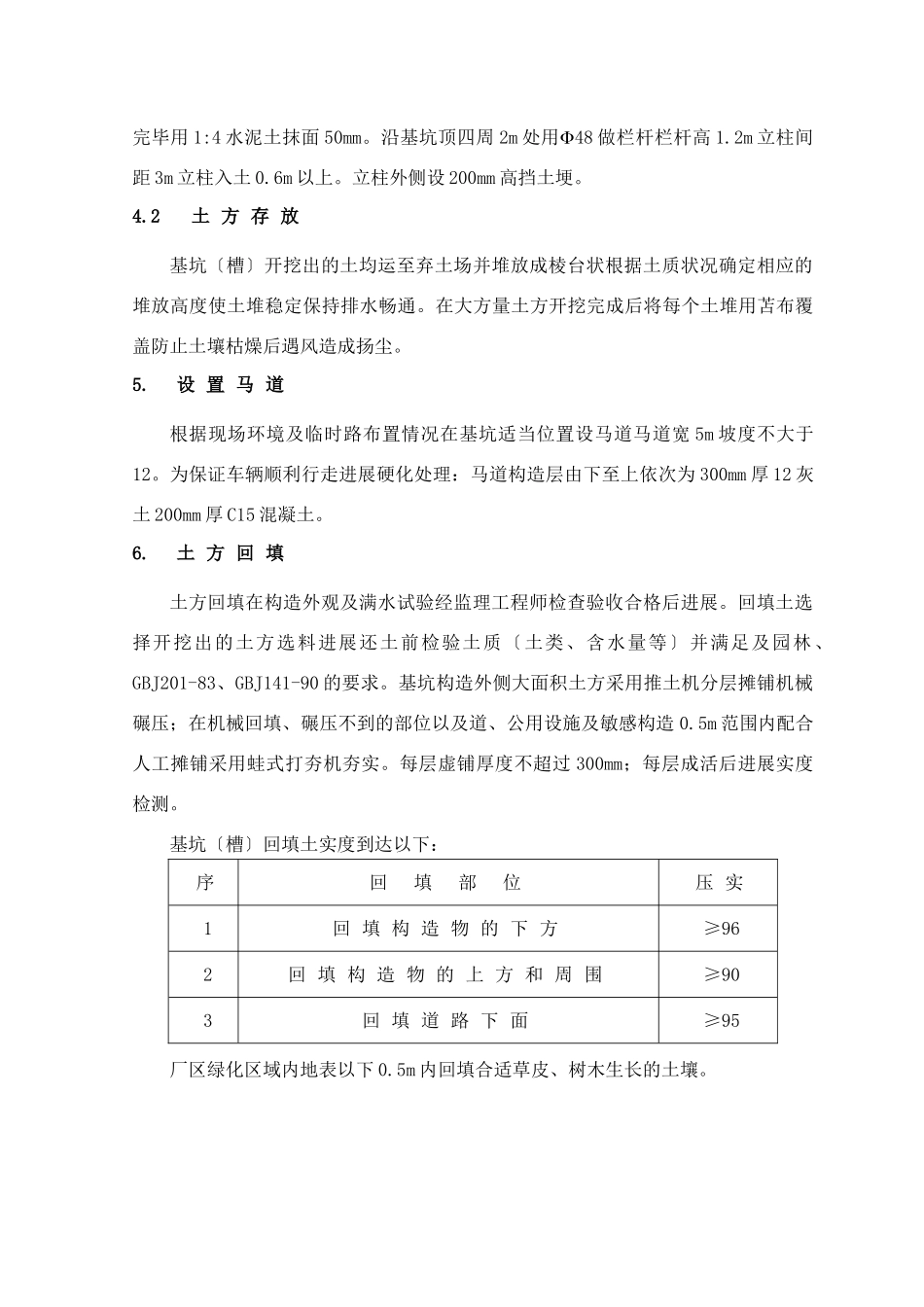 完毕用 1:4 水泥土抹面 50mm。沿基坑顶四周 2m 处用Φ48 做栏杆栏杆高 1.2m 立柱间距 3m 立柱入土 0.6m 以上。立柱外侧设 200mm 高挡土埂。

4.2 土方存放

基坑〔槽〕开挖出的土均运至弃土场并堆放成棱台状根据土质状况确定相应的堆放高度使土堆稳定保持排水畅通。在大方量土方开挖完成后将每个土堆用苫布覆盖防止土壤枯燥后遇风造成扬尘。

5. 设置马道

根据现场环境及临时路布置情况在基坑适当位置设马道马道宽 5m 坡度不大于 12。为保证车辆顺利行走进展硬化处理：马道构造层由下至上依次为 300mm 厚 12 灰土 200mm 厚 C15 混凝土。

6. 土方回填

土方回填在构造外观及满水试验经监理工程师检查验收合格后进展。回填土选择开挖出的土方选料进展还土前检验土质〔土类、含水量等〕并满足及园林、GBJ201-83、GBJ141-90 的要求。基坑构造外侧大面积土方采用推土机分层摊铺机械碾压；在机械回填、碾压不到的部位以及道、公用设施及敏感构造 0.5m 范围内配合人工摊铺采用蛙式打夯机夯实。每层虚铺厚度不超过 300mm；每层成活后进展实度检测。

基坑〔槽〕回填土实度到达以下：

| 序 | 回填部位 | 压实 |
|---|---|---|
| 1 | 回填构造物的下方 | ≥96 |
| 2 | 回填构造物的上方和周围 | ≥90 |
| 3 | 回填道路下面 | ≥95 |

厂区绿化区域内地表以下 0.5m 内回填合适草皮、树木生长的土壤。